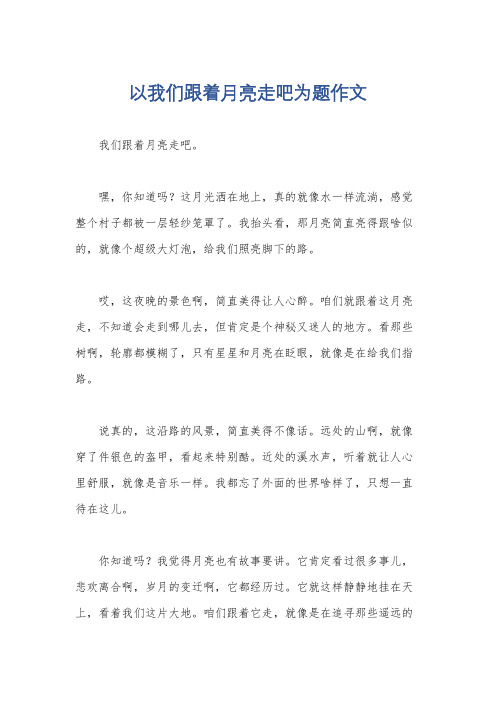 以我们跟着月亮走吧为题作文

我们跟着月亮走吧。

嘿，你知道吗？这月光洒在地上，真的就像水一样流淌，感觉整个村子都被一层轻纱笼罩了。我抬头看，那月亮简直亮得跟啥似的，就像个超级大灯泡，给我们照亮脚下的路。

哎，这夜晚的景色啊，简直美得让人心醉。咱们就跟着这月亮走，不知道会走到哪儿去，但肯定是个神秘又迷人的地方。看那些树啊，轮廓都模糊了，只有星星和月亮在眨眼，就像是在给我们指路。

说真的，这沿路的风景，简直美得不像话。远处的山啊，就像穿了件银色的盔甲，看起来特别酷。近处的溪水声，听着就让人心里舒服，就像是音乐一样。我都忘了外面的世界啥样了，只想一直待在这儿。

你知道吗？我觉得月亮也有故事要讲。它肯定看过很多事儿，悲欢离合啊，岁月的变迁啊，它都经历过。它就这样静静地挂在天上，看着我们这片大地。咱们跟着它走，就像是在追寻那些遥远的